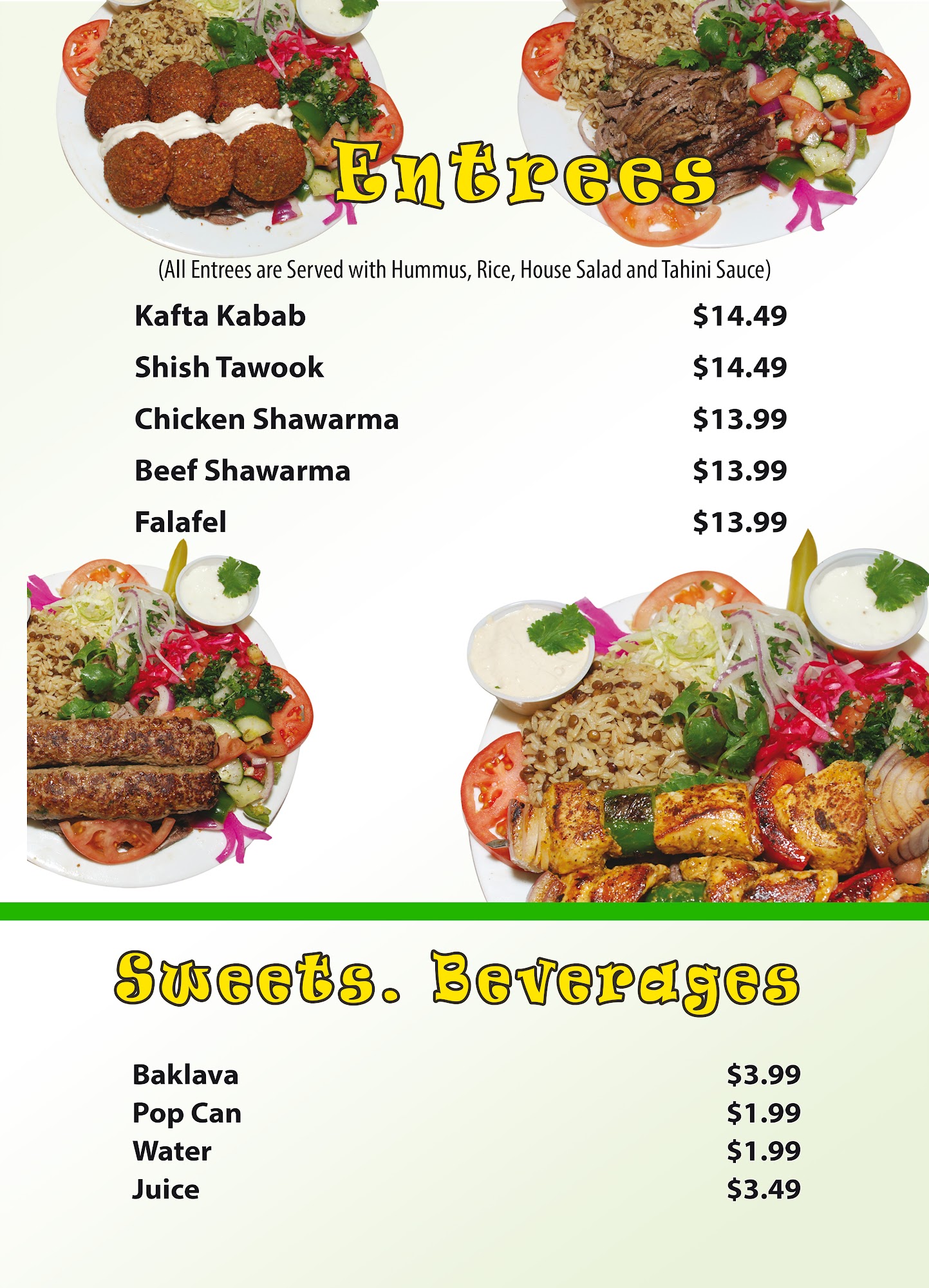 Entrees

(All Entrees are Served with Hummus, Rice, House Salad and Tahini Sauce)

Kafta Kabab $14.49
Shish Tawook $14.49
Chicken Shawarma $13.99
Beef Shawarma $13.99
Falafel $13.99

Sweets. Beverages

Baklava $3.99
Pop Can $1.99
Water $1.99
Juice $3.49